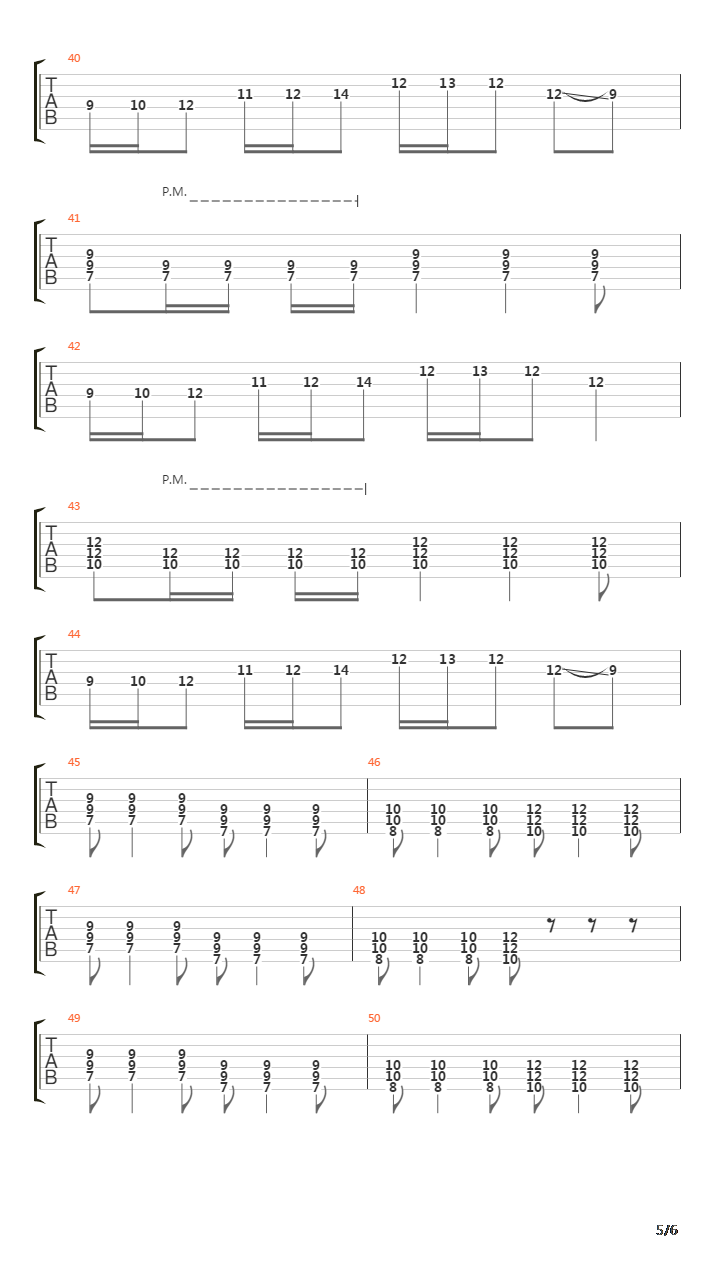 40
T
A
B
9 10 12 11 12 14 12 13 12 12 9

P.M.
41
T
A
B
9 9 7 9 7 9 7 9 7 9 7 9 9 7 9 9 7 9 9 7

42
T
A
B
9 10 12 11 12 14 12 13 12 12

P.M.
43
T
A
B
12 12 10 12 10 12 10 12 10 12 10 12 12 10 12 12 10 12 12 10

44
T
A
B
9 10 12 11 12 14 12 13 12 12 9

45
T
A
B
9 9 7 9 9 7 9 9 7 9 9 7 9 9 7 9 9 7

46
10 10 8 10 10 8 10 10 8 12 12 10 12 12 10 12 12 10

47
T
A
B
9 9 7 9 9 7 9 9 7 9 9 7 9 9 7 9 9 7

48
10 10 8 10 10 8 10 10 8 12 12 10

49
T
A
B
9 9 7 9 9 7 9 9 7 9 9 7 9 9 7 9 9 7

50
10 10 8 10 10 8 10 10 8 12 12 10 12 12 10 12 12 10

5/6